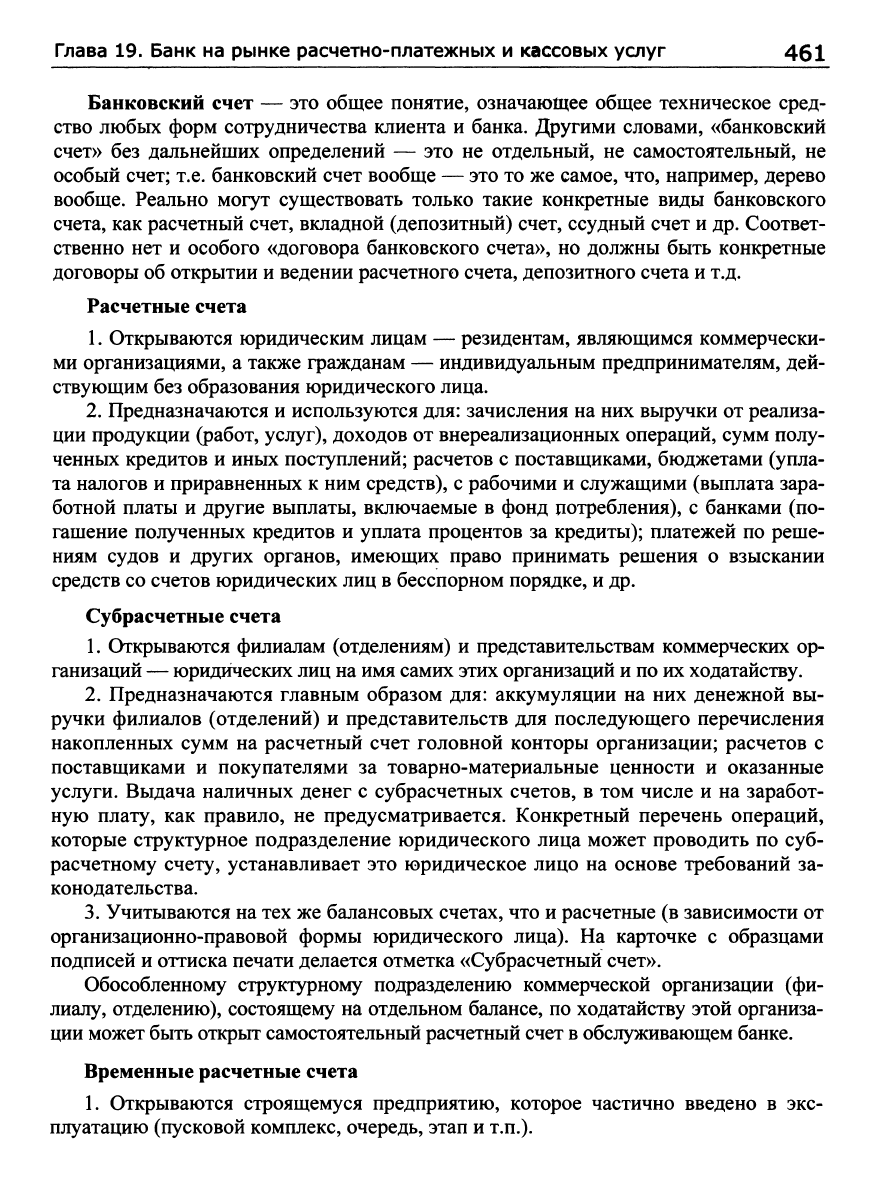 Глава 19. Банк на рынке расчетно-платежных и кассовых услуг 461

Банковский счет — это общее понятие, означающее общее техническое средство любых форм сотрудничества клиента и банка. Другими словами, «банковский счет» без дальнейших определений — это не отдельный, не самостоятельный, не особый счет; т.е. банковский счет вообще — это то же самое, что, например, дерево вообще. Реально могут существовать только такие конкретные виды банковского счета, как расчетный счет, вкладной (депозитный) счет, ссудный счет и др. Соответственно нет и особого «договора банковского счета», но должны быть конкретные договоры об открытии и ведении расчетного счета, депозитного счета и т.д.

Расчетные счета

1. Открываются юридическим лицам — резидентам, являющимся коммерческими организациями, а также гражданам — индивидуальным предпринимателям, действующим без образования юридического лица.

2. Предназначаются и используются для: зачисления на них выручки от реализации продукции (работ, услуг), доходов от внереализационных операций, сумм полученных кредитов и иных поступлений; расчетов с поставщиками, бюджетами (уплата налогов и приравненных к ним средств), с рабочими и служащими (выплата заработной платы и другие выплаты, включаемые в фонд потребления), с банками (погашение полученных кредитов и уплата процентов за кредиты); платежей по решениям судов и других органов, имеющих право принимать решения о взыскании средств со счетов юридических лиц в бесспорном порядке, и др.

Субрасчетные счета

1. Открываются филиалам (отделениям) и представительствам коммерческих организаций — юридических лиц на имя самих этих организаций и по их ходатайству.

2. Предназначаются главным образом для: аккумуляции на них денежной выручки филиалов (отделений) и представительств для последующего перечисления накопленных сумм на расчетный счет головной конторы организации; расчетов с поставщиками и покупателями за товарно-материальные ценности и оказанные услуги. Выдача наличных денег с субрасчетных счетов, в том числе и на заработную плату, как правило, не предусматривается. Конкретный перечень операций, которые структурное подразделение юридического лица может проводить по субрасчетному счету, устанавливает это юридическое лицо на основе требований законодательства.

3. Учитываются на тех же балансовых счетах, что и расчетные (в зависимости от организационно-правовой формы юридического лица). На карточке с образцами подписей и оттиска печати делается отметка «Субрасчетный счет».

Обособленному структурному подразделению коммерческой организации (филиалу, отделению), состоящему на отдельном балансе, по ходатайству этой организации может быть открыт самостоятельный расчетный счет в обслуживающем банке.

Временные расчетные счета

1. Открываются строящемуся предприятию, которое частично введено в эксплуатацию (пусковой комплекс, очередь, этап и т.п.).